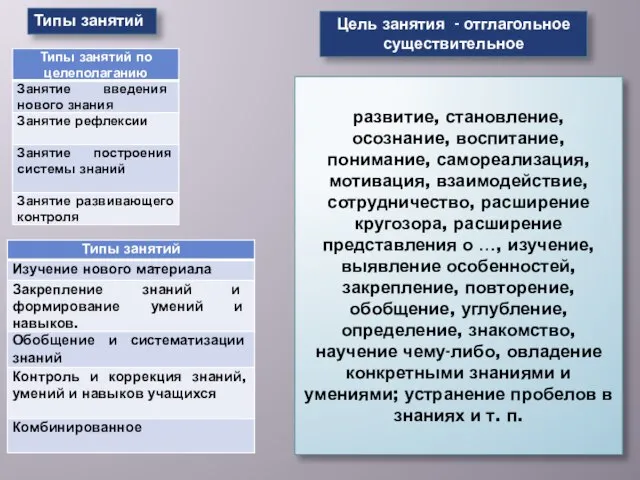 Типы занятий

| Типы занятий по целеполаганию |
|---|
| Занятие введения нового знания |
| Занятие рефлексии |
| Занятие построения системы знаний |
| Занятие развивающего контроля |

| Типы занятий |
|---|
| Изучение нового материала |
| Закрепление знаний и формирование умений и навыков. |
| Обобщение и систематизации знаний |
| Контроль и коррекция знаний, умений и навыков учащихся |
| Комбинированное |

Цель занятия - отглагольное существительное

развитие, становление, осознание, воспитание, понимание, самореализация, мотивация, взаимодействие, сотрудничество, расширение кругозора, расширение представления о …, изучение, выявление особенностей, закрепление, повторение, обобщение, углубление, определение, знакомство, научение чему-либо, овладение конкретными знаниями и умениями; устранение пробелов в знаниях и т. п.